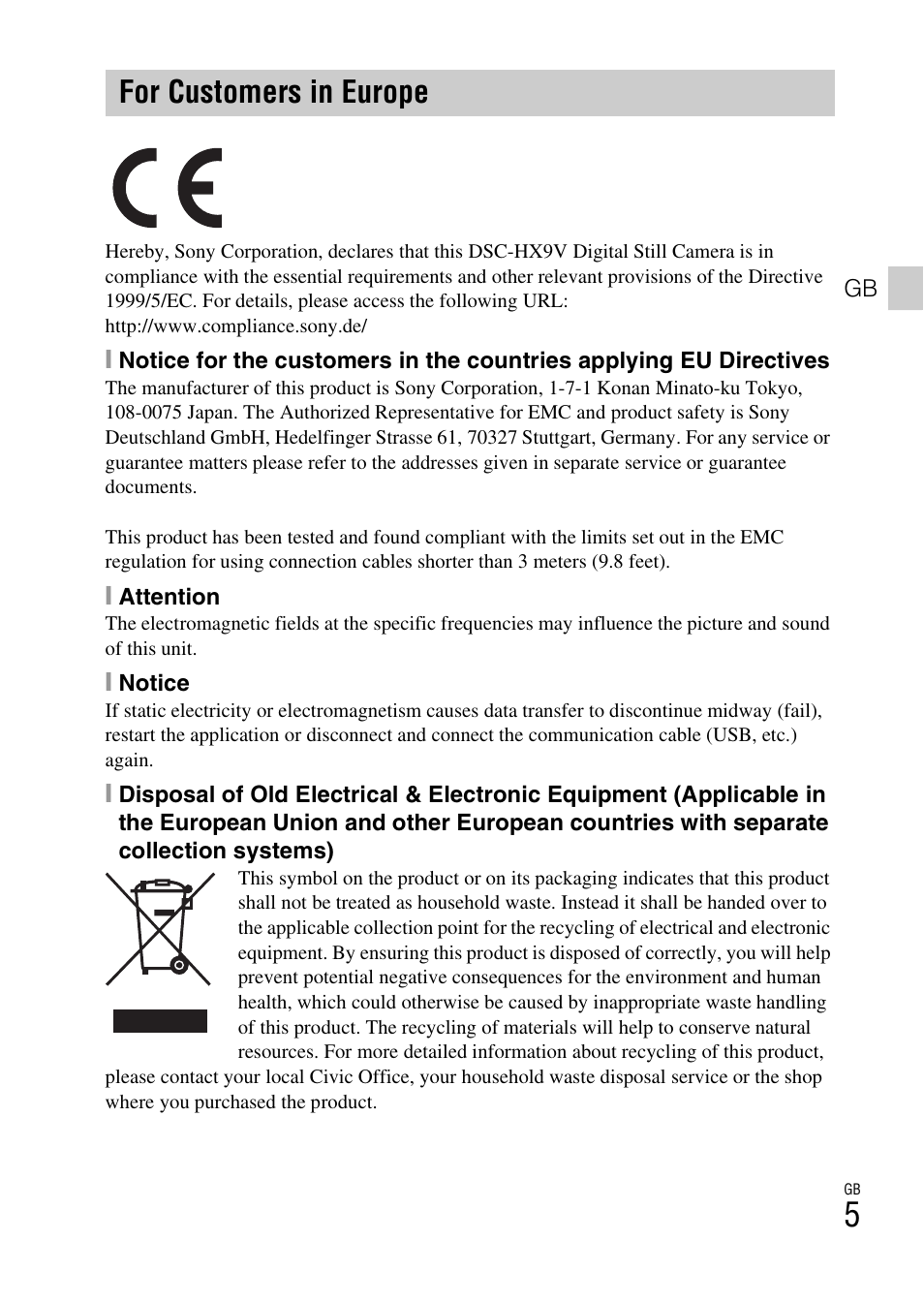 For Customers in Europe

CE

Hereby, Sony Corporation, declares that this DSC-HX9V Digital Still Camera is in compliance with the essential requirements and other relevant provisions of the Directive 1999/5/EC. For details, please access the following URL: http://www.compliance.sony.de/

GB

Notice for the customers in the countries applying EU Directives

The manufacturer of this product is Sony Corporation, 1-7-1 Konan Minato-ku Tokyo, 108-0075 Japan. The Authorized Representative for EMC and product safety is Sony Deutschland GmbH, Hedelfinger Strasse 61, 70327 Stuttgart, Germany. For any service or guarantee matters please refer to the addresses given in separate service or guarantee documents.

This product has been tested and found compliant with the limits set out in the EMC regulation for using connection cables shorter than 3 meters (9.8 feet).

Attention

The electromagnetic fields at the specific frequencies may influence the picture and sound of this unit.

Notice

If static electricity or electromagnetism causes data transfer to discontinue midway (fail), restart the application or disconnect and connect the communication cable (USB, etc.) again.

Disposal of Old Electrical & Electronic Equipment (Applicable in the European Union and other European countries with separate collection systems)

This symbol on the product or on its packaging indicates that this product shall not be treated as household waste. Instead it shall be handed over to the applicable collection point for the recycling of electrical and electronic equipment. By ensuring this product is disposed of correctly, you will help prevent potential negative consequences for the environment and human health, which could otherwise be caused by inappropriate waste handling of this product. The recycling of materials will help to conserve natural resources. For more detailed information about recycling of this product, please contact your local Civic Office, your household waste disposal service or the shop where you purchased the product.

GB
5